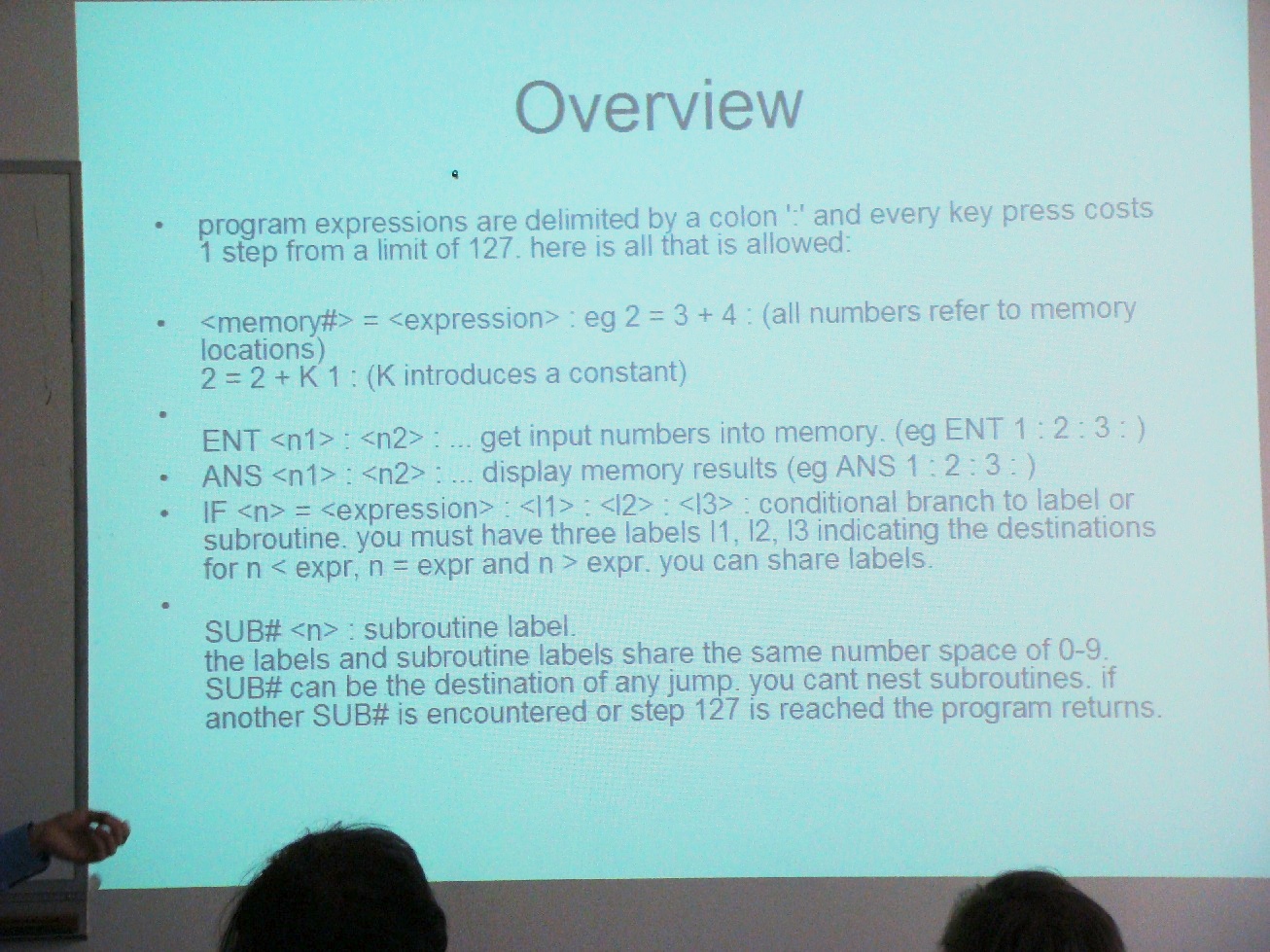 Overview

• program expressions are delimited by a colon ':' and every key press costs 1 step from a limit of 127. here is all that is allowed:

• <memory#> = <expression> : eg 2 = 3 + 4 : (all numbers refer to memory locations)
2 = 2 + K 1 : (K introduces a constant)

•
ENT <n1> : <n2> : ... get input numbers into memory. (eg ENT 1 : 2 : 3 : )

• ANS <n1> : <n2> : ... display memory results (eg ANS 1 : 2 : 3 : )

• IF <n> = <expression> : <l1> : <l2> : <l3> : conditional branch to label or subroutine. you must have three labels l1, l2, l3 indicating the destinations for n < expr, n = expr and n > expr. you can share labels.

•
SUB# <n> : subroutine label.
the labels and subroutine labels share the same number space of 0-9.
SUB# can be the destination of any jump. you cant nest subroutines. if another SUB# is encountered or step 127 is reached the program returns.